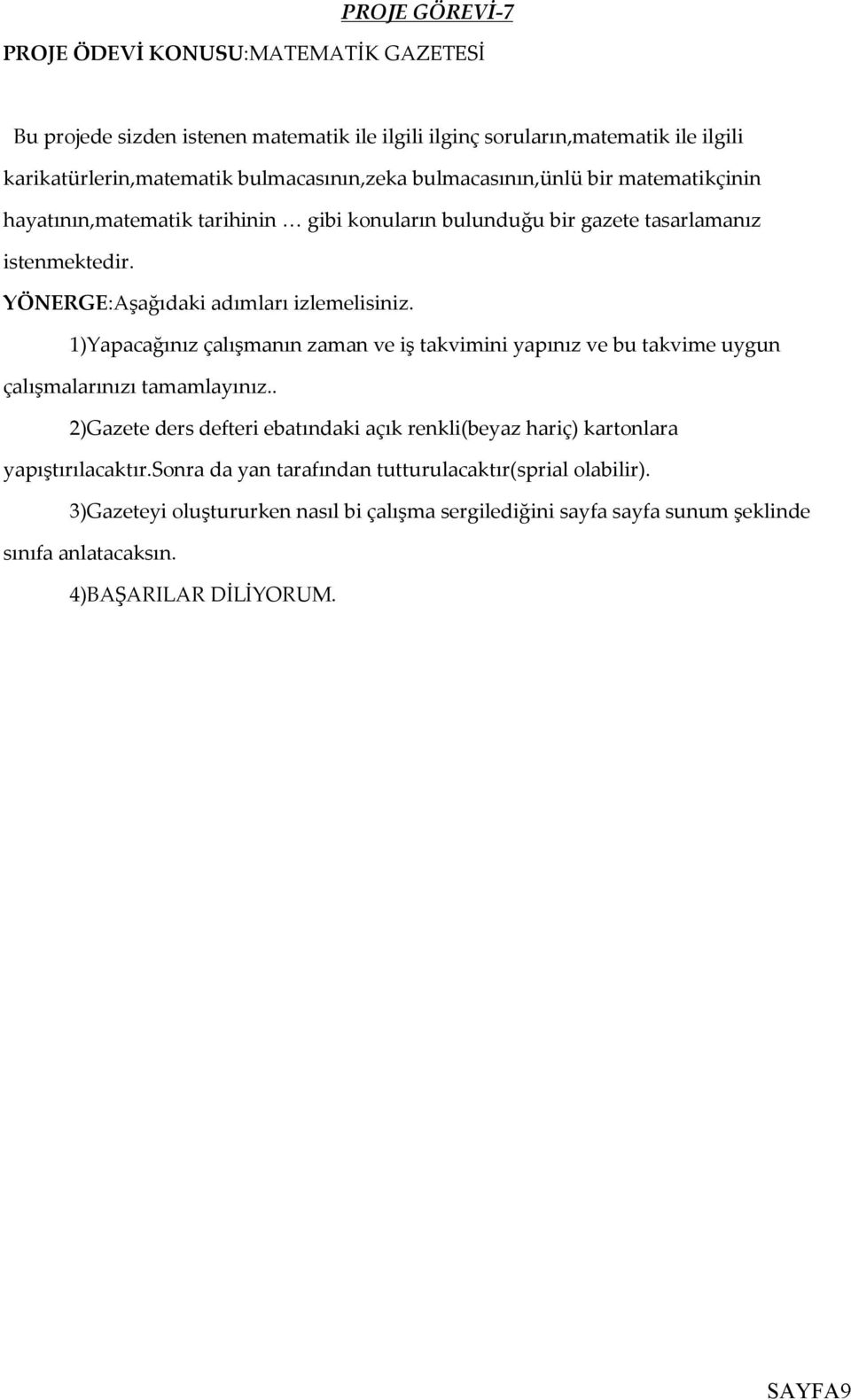 PROJE GÖREVİ-7

PROJE ÖDEVİ KONUSU:MATEMATİK GAZETESİ

Bu projede sizden istenen matematik ile ilgili ilginç soruların,matematik ile ilgili karikatürlerin,matematik bulmacasının,zeka bulmacasının,ünlü bir matematikçinin hayatının,matematik tarihinin … gibi konuların bulunduğu bir gazete tasarlamanız istenmektedir.

YÖNERGE:Aşağıdaki adımları izlemelisiniz.

1)Yapacağınız çalışmanın zaman ve iş takvimini yapınız ve bu takvime uygun çalışmalarınızı tamamlayınız..

2)Gazete ders defteri ebatındaki açık renkli(beyaz hariç) kartonlara yapıştırılacaktır.sonra da yan tarafından tutturulacaktır(sprial olabilir).

3)Gazeteyi oluştururken nasıl bi çalışma sergilediğini sayfa sayfa sunum şeklinde sınıfa anlatacaksın.

4)BAŞARILAR DİLİYORUM.

SAYFA9